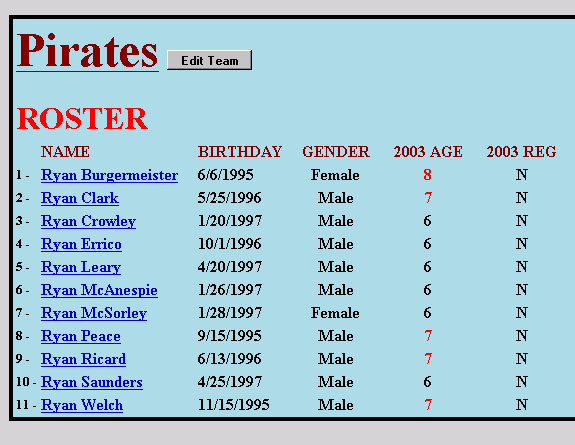 Pirates Edit Team

ROSTER

| | NAME | BIRTHDAY | GENDER | 2003 AGE | 2003 REG |
|---|---|---|---|---|---|
| 1 - | Ryan Burgermeister | 6/6/1995 | Female | 8 | N |
| 2 - | Ryan Clark | 5/25/1996 | Male | 7 | N |
| 3 - | Ryan Crowley | 1/20/1997 | Male | 6 | N |
| 4 - | Ryan Errico | 10/1/1996 | Male | 6 | N |
| 5 - | Ryan Leary | 4/20/1997 | Male | 6 | N |
| 6 - | Ryan McAnespie | 1/26/1997 | Male | 6 | N |
| 7 - | Ryan McSorley | 1/28/1997 | Female | 6 | N |
| 8 - | Ryan Peace | 9/15/1995 | Male | 7 | N |
| 9 - | Ryan Ricard | 6/13/1996 | Male | 7 | N |
| 10 - | Ryan Saunders | 4/25/1997 | Male | 6 | N |
| 11 - | Ryan Welch | 11/15/1995 | Male | 7 | N |